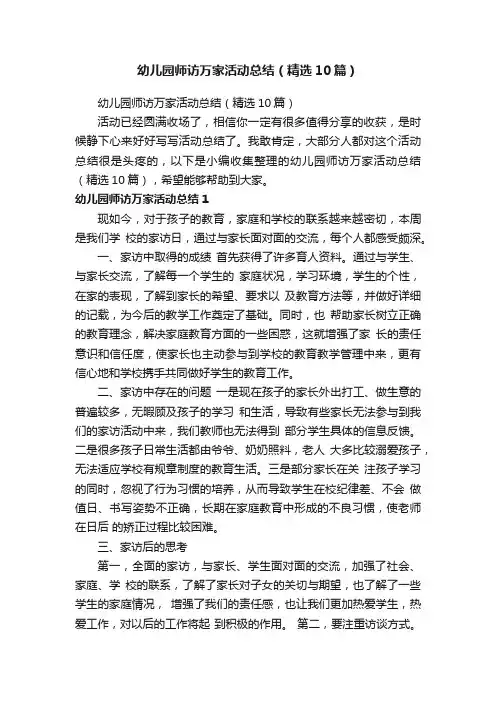 幼儿园师访万家活动总结（精选10篇）

幼儿园师访万家活动总结（精选10篇）

活动已经圆满收场了，相信你一定有很多值得分享的收获，是时候静下心来好好写写活动总结了。我敢肯定，大部分人都对这个活动总结很是头疼的，以下是小编收集整理的幼儿园师访万家活动总结（精选10篇），希望能够帮助到大家。

幼儿园师访万家活动总结1

现如今，对于孩子的教育，家庭和学校的联系越来越密切，本周是我们学 校的家访日，通过与家长面对面的交流，每个人都感受颇深。

一、家访中取得的成绩 首先获得了许多育人资料。通过与学生、与家长交流，了解每一个学生的 家庭状况，学习环境，学生的个性，在家的表现，了解到家长的希望、要求以 及教育方法等，并做好详细的记载，为今后的教学工作奠定了基础。同时，也 帮助家长树立正确的教育理念，解决家庭教育方面的一些困惑，这就增强了家 长的责任意识和信任度，使家长也主动参与到学校的教育教学管理中来，更有信心地和学校携手共同做好学生的教育工作。

二、家访中存在的问题 一是现在孩子的家长外出打工、做生意的普遍较多，无暇顾及孩子的学习 和生活，导致有些家长无法参与到我们的家访活动中来，我们教师也无法得到 部分学生具体的信息反馈。二是很多孩子日常生活都由爷爷、奶奶照料，老人 大多比较溺爱孩子，无法适应学校有规章制度的教育生活。三是部分家长在关 注孩子学习的同时，忽视了行为习惯的培养，从而导致学生在校纪律差、不会 做值日、书写姿势不正确，长期在家庭教育中形成的不良习惯，使老师在日后 的矫正过程比较困难。

三、家访后的思考

第一，全面的家访，与家长、学生面对面的交流，加强了社会、家庭、学 校的联系，了解了家长对子女的关切与期望，也了解了一些学生的家庭情况， 增强了我们的责任感，也让我们更加热爱学生，热爱工作，对以后的工作将起 到积极的作用。 第二，要注重访谈方式。